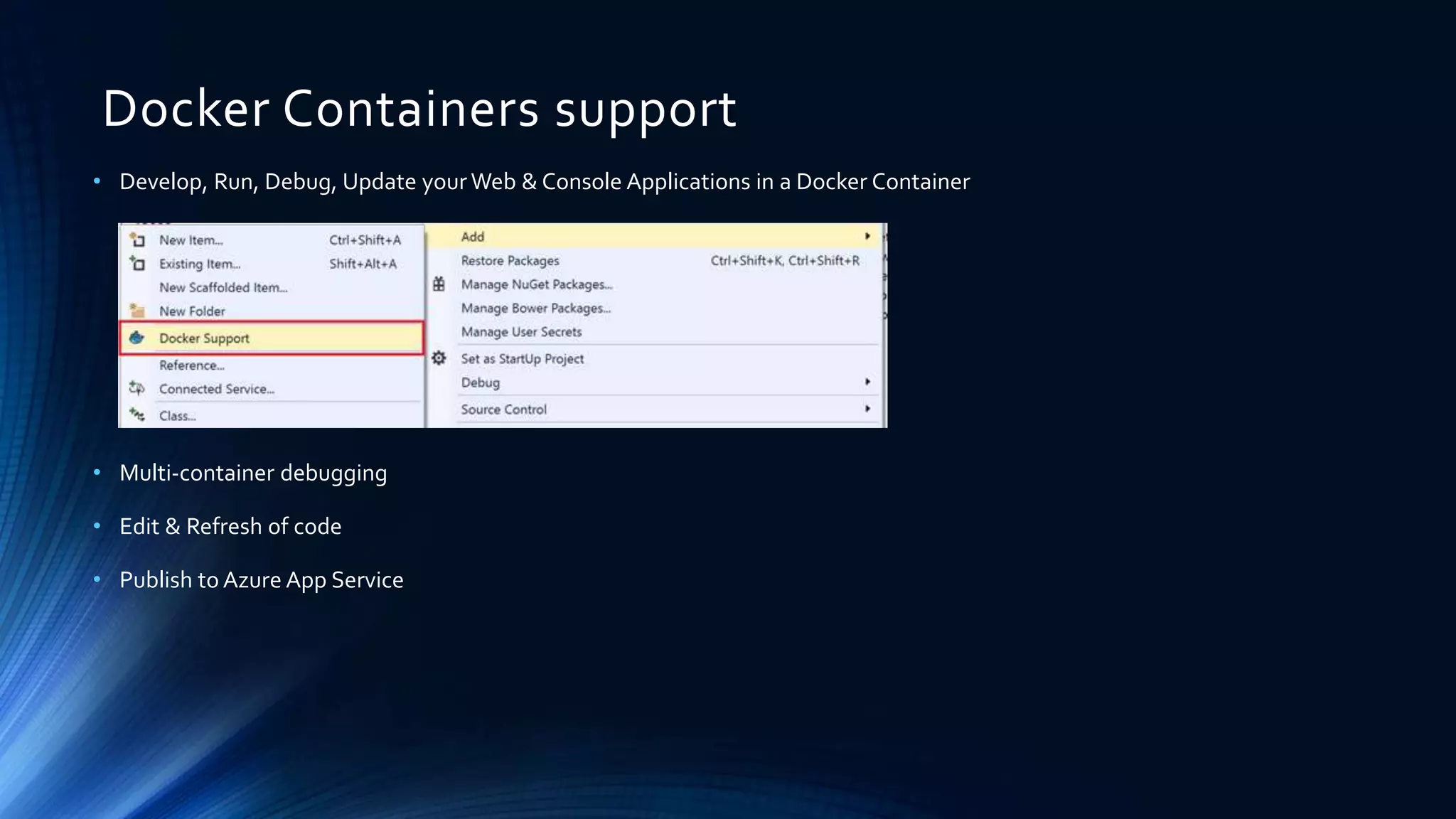 Docker Containers support

• Develop, Run, Debug, Update your Web & Console Applications in a Docker Container

New Item... Ctrl+Shift+A
Existing Item... Shift+Alt+A
New Scaffolded Item...
New Folder
Docker Support
Reference...
Connected Service...
Class...

Add
Restore Packages Ctrl+Shift+K, Ctrl+Shift+R
Manage NuGet Packages...
Manage Bower Packages...
Manage User Secrets
Set as StartUp Project
Debug
Source Control

• Multi-container debugging

• Edit & Refresh of code

• Publish to Azure App Service